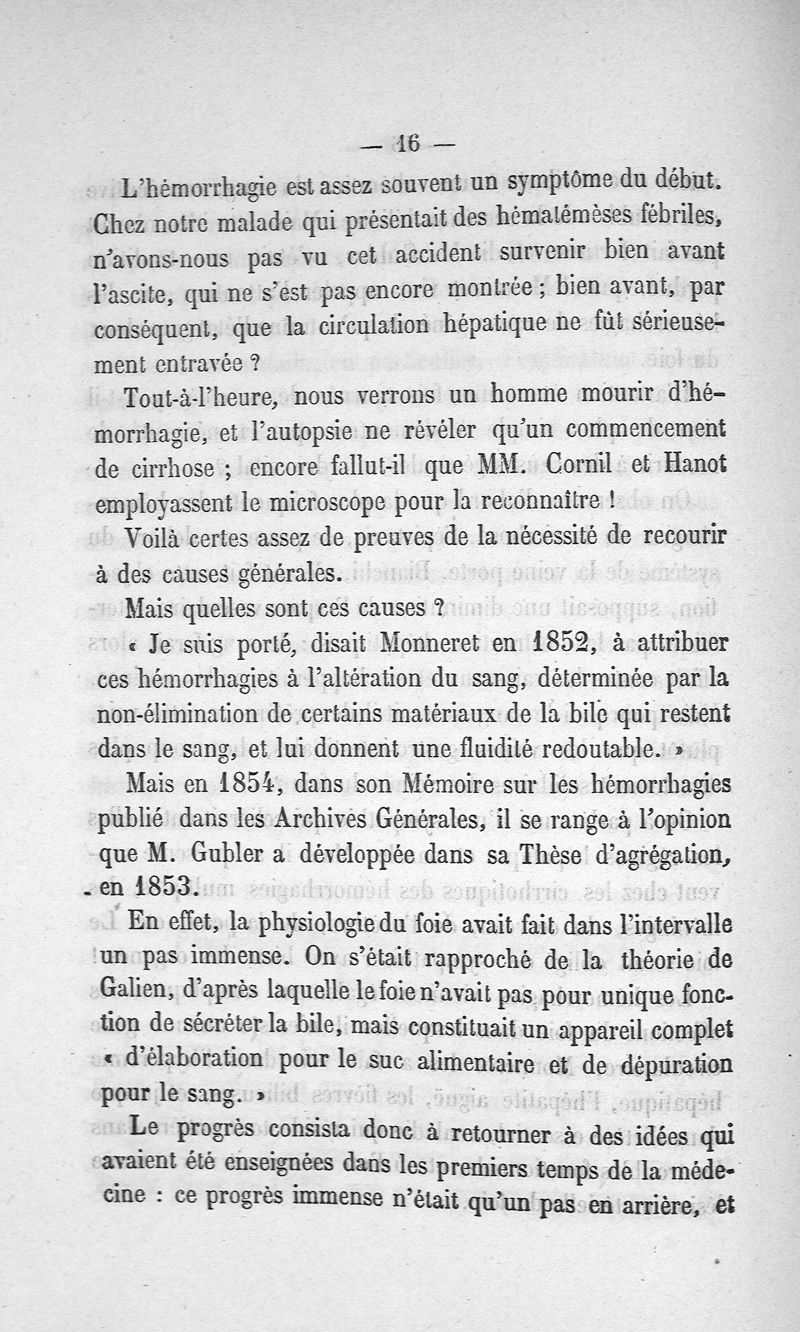 — 16 —

L'hémorrhagie est assez souvent un symptôme du début. Chez notre malade qui présentait des hématémèses fébriles, n'avons-nous pas vu cet accident survenir bien avant l'ascite, qui ne s'est pas encore montrée ; bien avant, par conséquent, que la circulation hépatique ne fût sérieusement entravée ?

Tout-à-l'heure, nous verrons un homme mourir d'hémorrhagie, et l'autopsie ne révéler qu'un commencement de cirrhose ; encore fallut-il que MM. Cornil et Hanot employassent le microscope pour la reconnaître !

Voilà certes assez de preuves de la nécessité de recourir à des causes générales.

Mais quelles sont ces causes ?

« Je suis porté, disait Monneret en 1852, à attribuer ces hémorrhagies à l'altération du sang, déterminée par la non-élimination de certains matériaux de la bile qui restent dans le sang, et lui donnent une fluidité redoutable. »

Mais en 1854, dans son Mémoire sur les hémorrhagies publié dans les Archives Générales, il se range à l'opinion que M. Gubler a développée dans sa Thèse d'agrégation, en 1853.

En effet, la physiologie du foie avait fait dans l'intervalle un pas immense. On s'était rapproché de la théorie de Galien, d'après laquelle le foie n'avait pas pour unique fonction de sécréter la bile, mais constituait un appareil complet « d'élaboration pour le suc alimentaire et de dépuration pour le sang. »

Le progrès consista donc à retourner à des idées qui avaient été enseignées dans les premiers temps de la médecine : ce progrès immense n'était qu'un pas en arrière, et